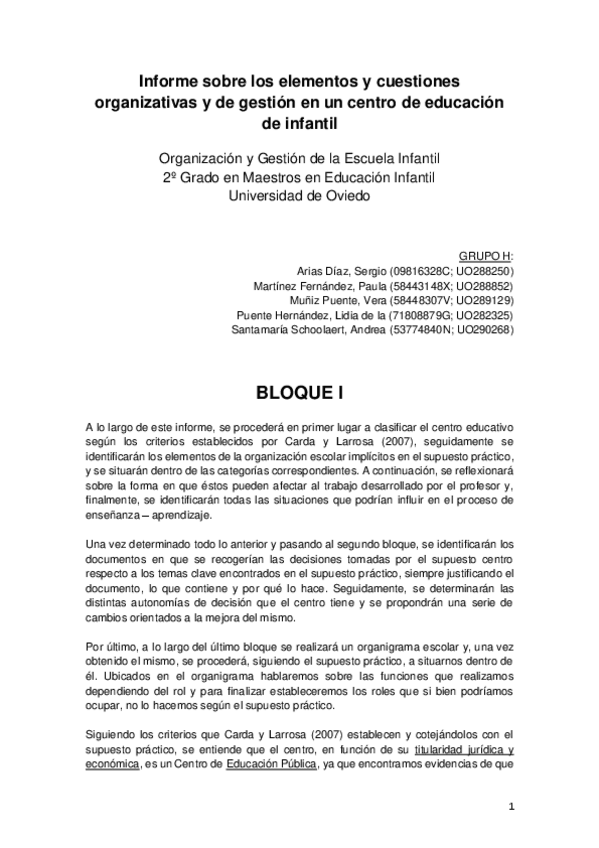 Informe sobre los elementos y cuestiones organizativas y de gestión en un centro de educación de infantil

Organización y Gestión de la Escuela Infantil
2º Grado en Maestros en Educación Infantil
Universidad de Oviedo

GRUPO H:
Arias Díaz, Sergio (09816328C; UO288250)
Martínez Fernández, Paula (58443148X; UO288852)
Muñiz Puente, Vera (58448307V; UO289129)
Puente Hernández, Lidia de la (71808879G; UO282325)
Santamaría Schoolaert, Andrea (53774840N; UO290268)

BLOQUE I

A lo largo de este informe, se procederá en primer lugar a clasificar el centro educativo según los criterios establecidos por Carda y Larrosa (2007), seguidamente se identificarán los elementos de la organización escolar implícitos en el supuesto práctico, y se situarán dentro de las categorías correspondientes. A continuación, se reflexionará sobre la forma en que éstos pueden afectar al trabajo desarrollado por el profesor y, finalmente, se identificarán todas las situaciones que podrían influir en el proceso de enseñanza – aprendizaje.

Una vez determinado todo lo anterior y pasando al segundo bloque, se identificarán los documentos en que se recogerían las decisiones tomadas por el supuesto centro respecto a los temas clave encontrados en el supuesto práctico, siempre justificando el documento, lo que contiene y por qué lo hace. Seguidamente, se determinarán las distintas autonomías de decisión que el centro tiene y se propondrán una serie de cambios orientados a la mejora del mismo.

Por último, a lo largo del último bloque se realizará un organigrama escolar y, una vez obtenido el mismo, se procederá, siguiendo el supuesto práctico, a situarnos dentro de él. Ubicados en el organigrama hablaremos sobre las funciones que realizamos dependiendo del rol y para finalizar estableceremos los roles que si bien podríamos ocupar, no lo hacemos según el supuesto práctico.

Siguiendo los criterios que Carda y Larrosa (2007) establecen y cotejándolos con el supuesto práctico, se entiende que el centro, en función de su titularidad jurídica y económica, es un Centro de Educación Pública, ya que encontramos evidencias de que

1